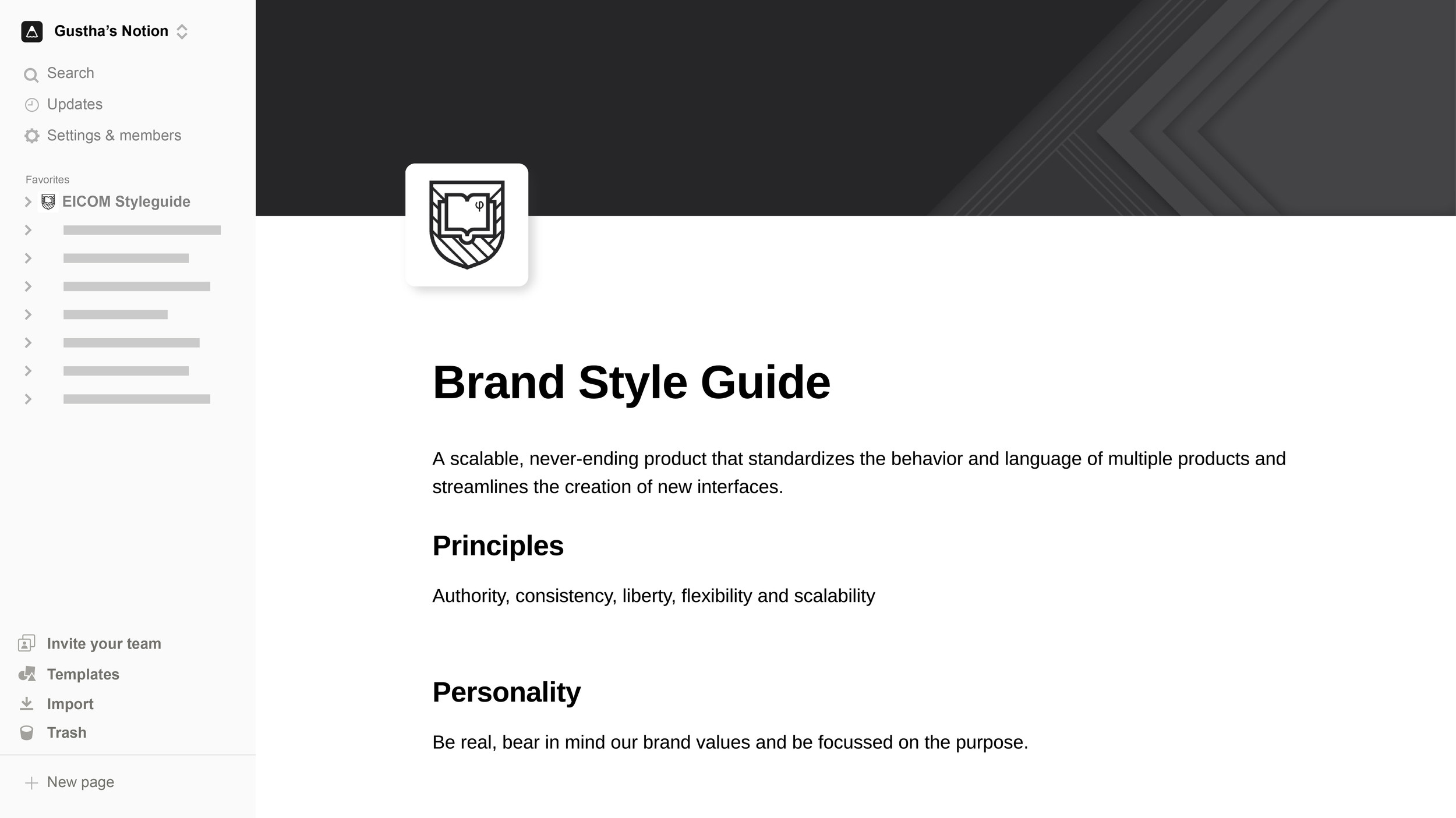 Gustha's Notion

Search

Updates

Settings & members

Favorites

EICOM Styleguide

Invite your team

Templates

Import

Trash

New page

φ

Brand Style Guide

A scalable, never-ending product that standardizes the behavior and language of multiple products and streamlines the creation of new interfaces.

Principles

Authority, consistency, liberty, flexibility and scalability

Personality

Be real, bear in mind our brand values and be focussed on the purpose.